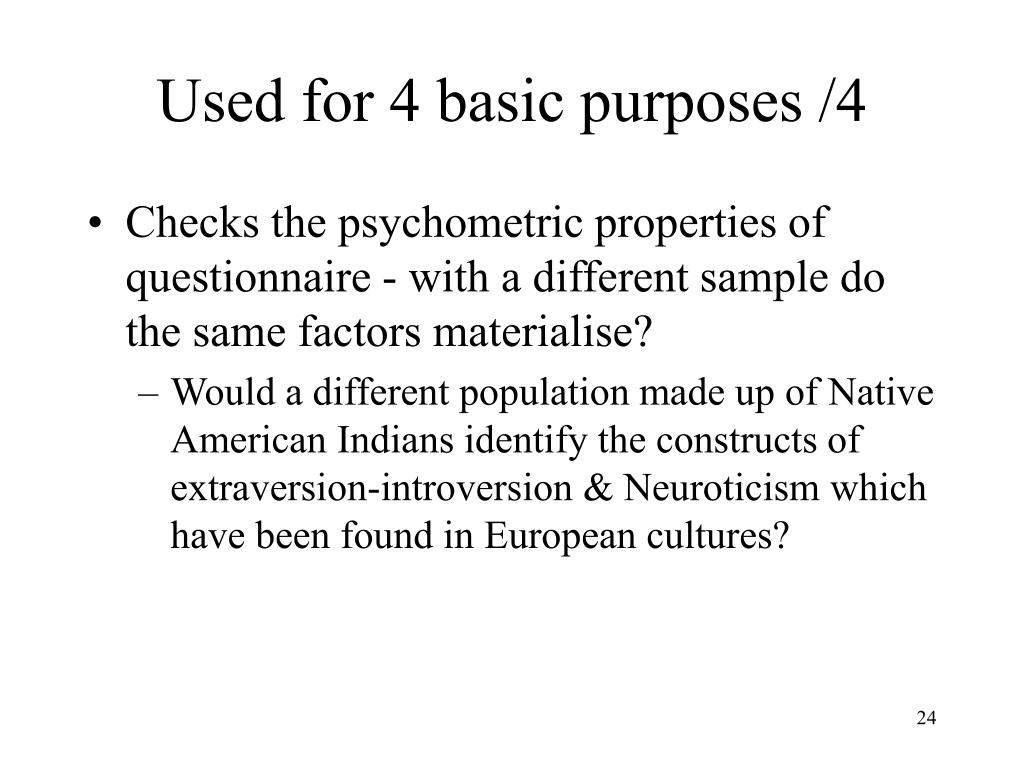 Used for 4 basic purposes /4

• Checks the psychometric properties of questionnaire - with a different sample do the same factors materialise?

– Would a different population made up of Native American Indians identify the constructs of extraversion-introversion & Neuroticism which have been found in European cultures?

24